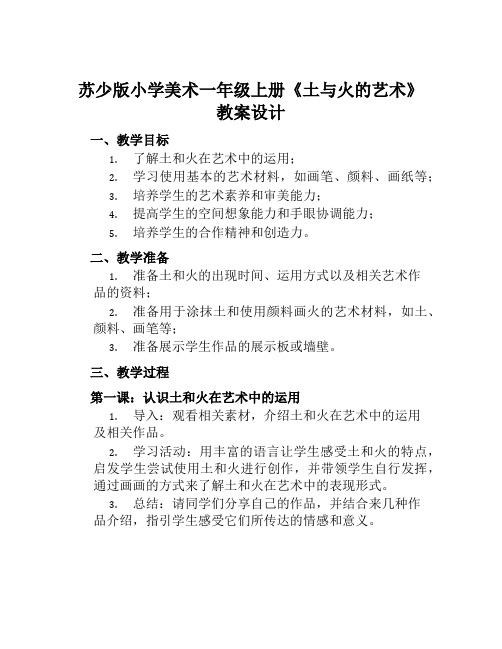 苏少版小学美术一年级上册《土与火的艺术》教案设计

一、教学目标

1. 了解土和火在艺术中的运用；

2. 学习使用基本的艺术材料，如画笔、颜料、画纸等；

3. 培养学生的艺术素养和审美能力；

4. 提高学生的空间想象能力和手眼协调能力；

5. 培养学生的合作精神和创造力。

二、教学准备

1. 准备土和火的出现时间、运用方式以及相关艺术作品的资料；

2. 准备用于涂抹土和使用颜料画火的艺术材料，如土、颜料、画笔等；

3. 准备展示学生作品的展示板或墙壁。

三、教学过程

第一课：认识土和火在艺术中的运用

1. 导入：观看相关素材，介绍土和火在艺术中的运用及相关作品。

2. 学习活动：用丰富的语言让学生感受土和火的特点，启发学生尝试使用土和火进行创作，并带领学生自行发挥，通过画画的方式来了解土和火在艺术中的表现形式。

3. 总结：请同学们分享自己的作品，并结合来几种作品介绍，指引学生感受它们所传达的情感和意义。